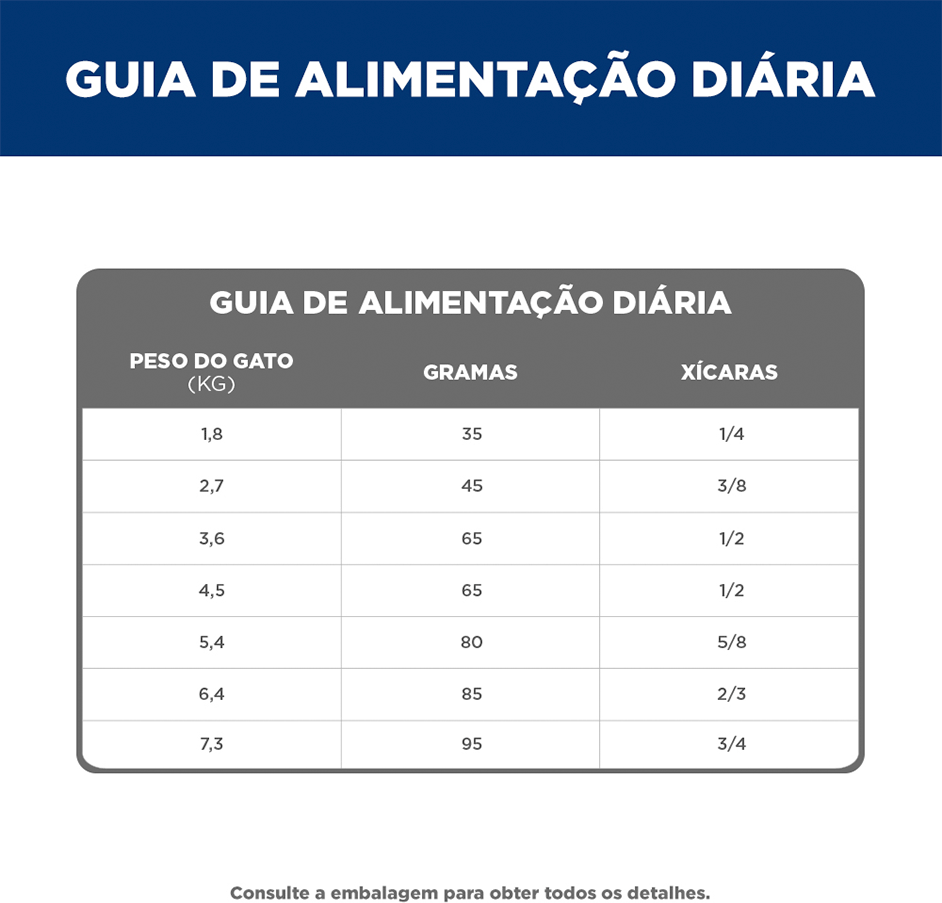 GUIA DE ALIMENTAÇÃO DIÁRIA

GUIA DE ALIMENTAÇÃO DIÁRIA

| PESO DO GATO (KG) | GRAMAS | XÍCARAS |
|---|---|---|
| 1,8 | 35 | 1/4 |
| 2,7 | 45 | 3/8 |
| 3,6 | 65 | 1/2 |
| 4,5 | 65 | 1/2 |
| 5,4 | 80 | 5/8 |
| 6,4 | 85 | 2/3 |
| 7,3 | 95 | 3/4 |

Consulte a embalagem para obter todos os detalhes.